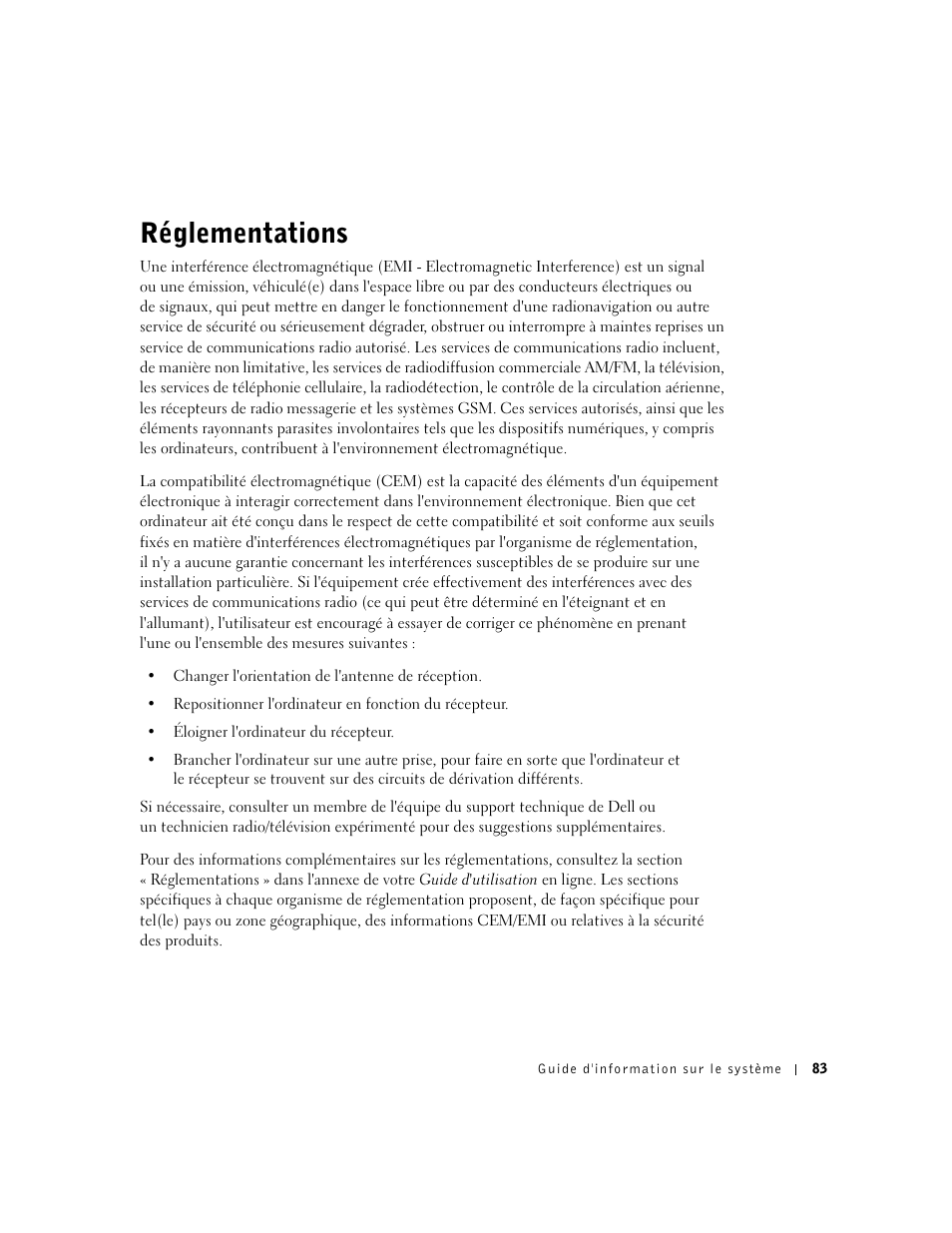 Réglementations

Une interférence électromagnétique (EMI - Electromagnetic Interference) est un signal ou une émission, véhiculé(e) dans l'espace libre ou par des conducteurs électriques ou de signaux, qui peut mettre en danger le fonctionnement d'une radionavigation ou autre service de sécurité ou sérieusement dégrader, obstruer ou interrompre à maintes reprises un service de communications radio autorisé. Les services de communications radio incluent, de manière non limitative, les services de radiodiffusion commerciale AM/FM, la télévision, les services de téléphonie cellulaire, la radiodétection, le contrôle de la circulation aérienne, les récepteurs de radio messagerie et les systèmes GSM. Ces services autorisés, ainsi que les éléments rayonnants parasites involontaires tels que les dispositifs numériques, y compris les ordinateurs, contribuent à l'environnement électromagnétique.

La compatibilité électromagnétique (CEM) est la capacité des éléments d'un équipement électronique à interagir correctement dans l'environnement électronique. Bien que cet ordinateur ait été conçu dans le respect de cette compatibilité et soit conforme aux seuils fixés en matière d'interférences électromagnétiques par l'organisme de réglementation, il n'y a aucune garantie concernant les interférences susceptibles de se produire sur une installation particulière. Si l'équipement crée effectivement des interférences avec des services de communications radio (ce qui peut être déterminé en l'éteignant et en l'allumant), l'utilisateur est encouragé à essayer de corriger ce phénomène en prenant l'une ou l'ensemble des mesures suivantes :

• Changer l'orientation de l'antenne de réception.

• Repositionner l'ordinateur en fonction du récepteur.

• Éloigner l'ordinateur du récepteur.

• Brancher l'ordinateur sur une autre prise, pour faire en sorte que l'ordinateur et le récepteur se trouvent sur des circuits de dérivation différents.

Si nécessaire, consulter un membre de l'équipe du support technique de Dell ou un technicien radio/télévision expérimenté pour des suggestions supplémentaires.

Pour des informations complémentaires sur les réglementations, consultez la section « Réglementations » dans l'annexe de votre Guide d'utilisation en ligne. Les sections spécifiques à chaque organisme de réglementation proposent, de façon spécifique pour tel(le) pays ou zone géographique, des informations CEM/EMI ou relatives à la sécurité des produits.

Guide d'information sur le système | 83